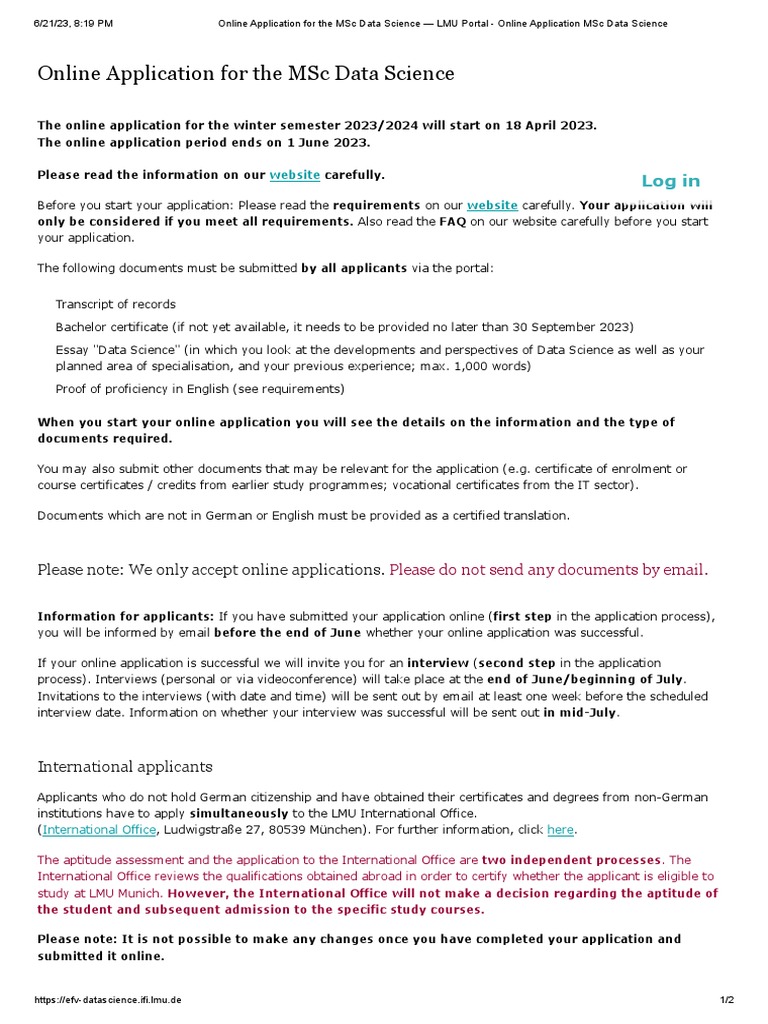 6/21/23, 8:19 PM Online Application for the MSc Data Science — LMU Portal - Online Application MSc Data Science

Online Application for the MSc Data Science

The online application for the winter semester 2023/2024 will start on 18 April 2023.
The online application period ends on 1 June 2023.

Please read the information on our website carefully.

Log in

Before you start your application: Please read the requirements on our website carefully. Your application will only be considered if you meet all requirements. Also read the FAQ on our website carefully before you start your application.

The following documents must be submitted by all applicants via the portal:

Transcript of records

Bachelor certificate (if not yet available, it needs to be provided no later than 30 September 2023)

Essay "Data Science" (in which you look at the developments and perspectives of Data Science as well as your planned area of specialisation, and your previous experience; max. 1,000 words)

Proof of proficiency in English (see requirements)

When you start your online application you will see the details on the information and the type of documents required.

You may also submit other documents that may be relevant for the application (e.g. certificate of enrolment or course certificates / credits from earlier study programmes; vocational certificates from the IT sector).

Documents which are not in German or English must be provided as a certified translation.

Please note: We only accept online applications. Please do not send any documents by email.

Information for applicants: If you have submitted your application online (first step in the application process), you will be informed by email before the end of June whether your online application was successful.

If your online application is successful we will invite you for an interview (second step in the application process). Interviews (personal or via videoconference) will take place at the end of June/beginning of July. Invitations to the interviews (with date and time) will be sent out by email at least one week before the scheduled interview date. Information on whether your interview was successful will be sent out in mid-July.

International applicants

Applicants who do not hold German citizenship and have obtained their certificates and degrees from non-German institutions have to apply simultaneously to the LMU International Office.
(International Office, Ludwigstraße 27, 80539 München). For further information, click here.

The aptitude assessment and the application to the International Office are two independent processes. The International Office reviews the qualifications obtained abroad in order to certify whether the applicant is eligible to study at LMU Munich. However, the International Office will not make a decision regarding the aptitude of the student and subsequent admission to the specific study courses.

Please note: It is not possible to make any changes once you have completed your application and submitted it online.

https://efv-datascience.ifi.lmu.de 1/2